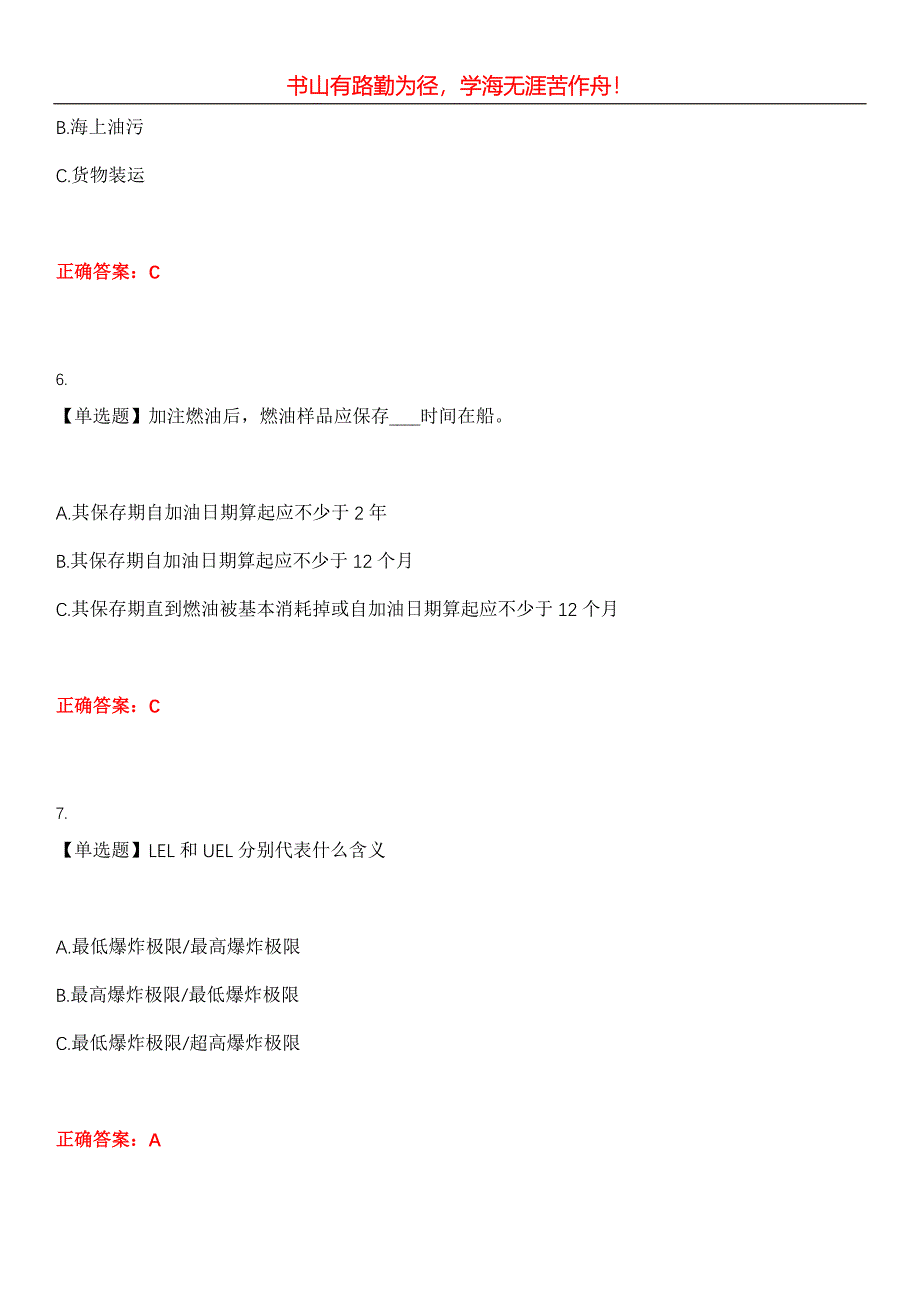 书山有路勤为径，学海无涯苦作舟！

B.海上油污

C.货物装运

正确答案：C

6.

【单选题】加注燃油后，燃油样品应保存___时间在船。

A.其保存期自加油日期算起应不少于 2 年

B.其保存期自加油日期算起应不少于 12 个月

C.其保存期直到燃油被基本消耗掉或自加油日期算起应不少于 12 个月

正确答案：C

7.

【单选题】LEL 和 UEL 分别代表什么含义

A.最低爆炸极限/最高爆炸极限

B.最高爆炸极限/最低爆炸极限

C.最低爆炸极限/超高爆炸极限

正确答案：A